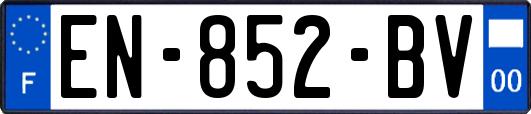 F

EN-852-BV

00